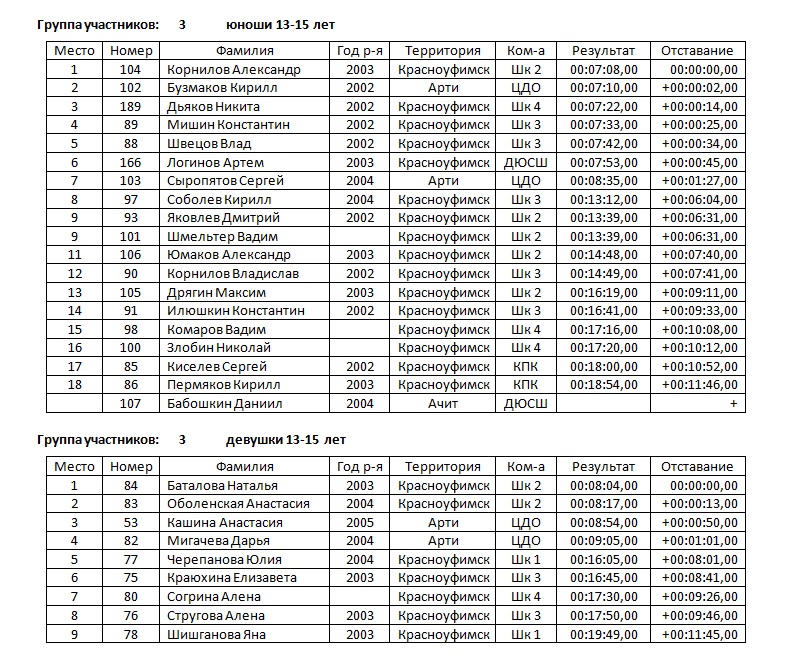 Группа участников: 3 юноши 13-15 лет

| Место | Номер | Фамилия | Год р-я | Территория | Ком-а | Результат | Отставание |
|---|---|---|---|---|---|---|---|
| 1 | 104 | Корнилов Александр | 2003 | Красноуфимск | Шк 2 | 00:07:08,00 | 00:00:00,00 |
| 2 | 102 | Бузмаков Кирилл | 2003 | Арти | ЦДО | 00:07:10,00 | +00:00:02,00 |
| 3 | 189 | Дьяков Никита | 2002 | Красноуфимск | Шк 4 | 00:07:22,00 | +00:00:14,00 |
| 4 | 89 | Мишин Константин | 2002 | Красноуфимск | Шк 3 | 00:07:33,00 | +00:00:25,00 |
| 5 | 88 | Швецов Влад | 2002 | Красноуфимск | Шк 3 | 00:07:42,00 | +00:00:34,00 |
| 6 | 166 | Логинов Артем | 2003 | Красноуфимск | ДЮСШ | 00:07:53,00 | +00:00:45,00 |
| 7 | 103 | Сыропятов Сергей | 2004 | Арти | ЦДО | 00:08:35,00 | +00:01:27,00 |
| 8 | 97 | Соболев Кирилл | 2004 | Красноуфимск | Шк 3 | 00:13:12,00 | +00:06:04,00 |
| 9 | 93 | Яковлев Дмитрий | 2002 | Красноуфимск | Шк 2 | 00:13:39,00 | +00:06:31,00 |
| 9 | 101 | Шмельтер Вадим | | Красноуфимск | Шк 2 | 00:13:39,00 | +00:06:31,00 |
| 11 | 106 | Юмаков Александр | 2003 | Красноуфимск | Шк 2 | 00:14:48,00 | +00:07:40,00 |
| 12 | 90 | Корнилов Владислав | 2002 | Красноуфимск | Шк 3 | 00:14:49,00 | +00:07:41,00 |
| 13 | 105 | Дрягин Максим | 2003 | Красноуфимск | Шк 2 | 00:16:19,00 | +00:09:11,00 |
| 14 | 91 | Илюшкин Константин | 2002 | Красноуфимск | Шк 3 | 00:16:41,00 | +00:09:33,00 |
| 15 | 98 | Комаров Вадим | | Красноуфимск | Шк 4 | 00:17:16,00 | +00:10:08,00 |
| 16 | 100 | Злобин Николай | | Красноуфимск | Шк 4 | 00:17:20,00 | +00:10:12,00 |
| 17 | 85 | Киселев Сергей | 2002 | Красноуфимск | КПК | 00:18:00,00 | +00:10:52,00 |
| 18 | 86 | Пермяков Кирилл | 2003 | Красноуфимск | КПК | 00:18:54,00 | +00:11:46,00 |
| | 107 | Бабошкин Даниил | 2004 | Ачит | ДЮСШ | | + |

Группа участников: 3 девушки 13-15 лет

| Место | Номер | Фамилия | Год р-я | Территория | Ком-а | Результат | Отставание |
|---|---|---|---|---|---|---|---|
| 1 | 84 | Баталова Наталья | 2003 | Красноуфимск | Шк 2 | 00:08:04,00 | 00:00:00,00 |
| 2 | 83 | Оболенская Анастасия | 2004 | Красноуфимск | Шк 2 | 00:08:17,00 | +00:00:13,00 |
| 3 | 53 | Кашина Анастасия | 2005 | Арти | ЦДО | 00:08:54,00 | +00:00:50,00 |
| 4 | 82 | Мигачева Дарья | 2004 | Арти | ЦДО | 00:09:05,00 | +00:01:01,00 |
| 5 | 77 | Черепанова Юлия | 2004 | Красноуфимск | Шк 1 | 00:16:05,00 | +00:08:01,00 |
| 6 | 75 | Краюхина Елизавета | 2003 | Красноуфимск | Шк 3 | 00:16:45,00 | +00:08:41,00 |
| 7 | 80 | Согрина Алена | | Красноуфимск | Шк 4 | 00:17:30,00 | +00:09:26,00 |
| 8 | 76 | Стругова Алена | 2003 | Красноуфимск | Шк 3 | 00:17:50,00 | +00:09:46,00 |
| 9 | 78 | Шишганова Яна | 2003 | Красноуфимск | Шк 1 | 00:19:49,00 | +00:11:45,00 |